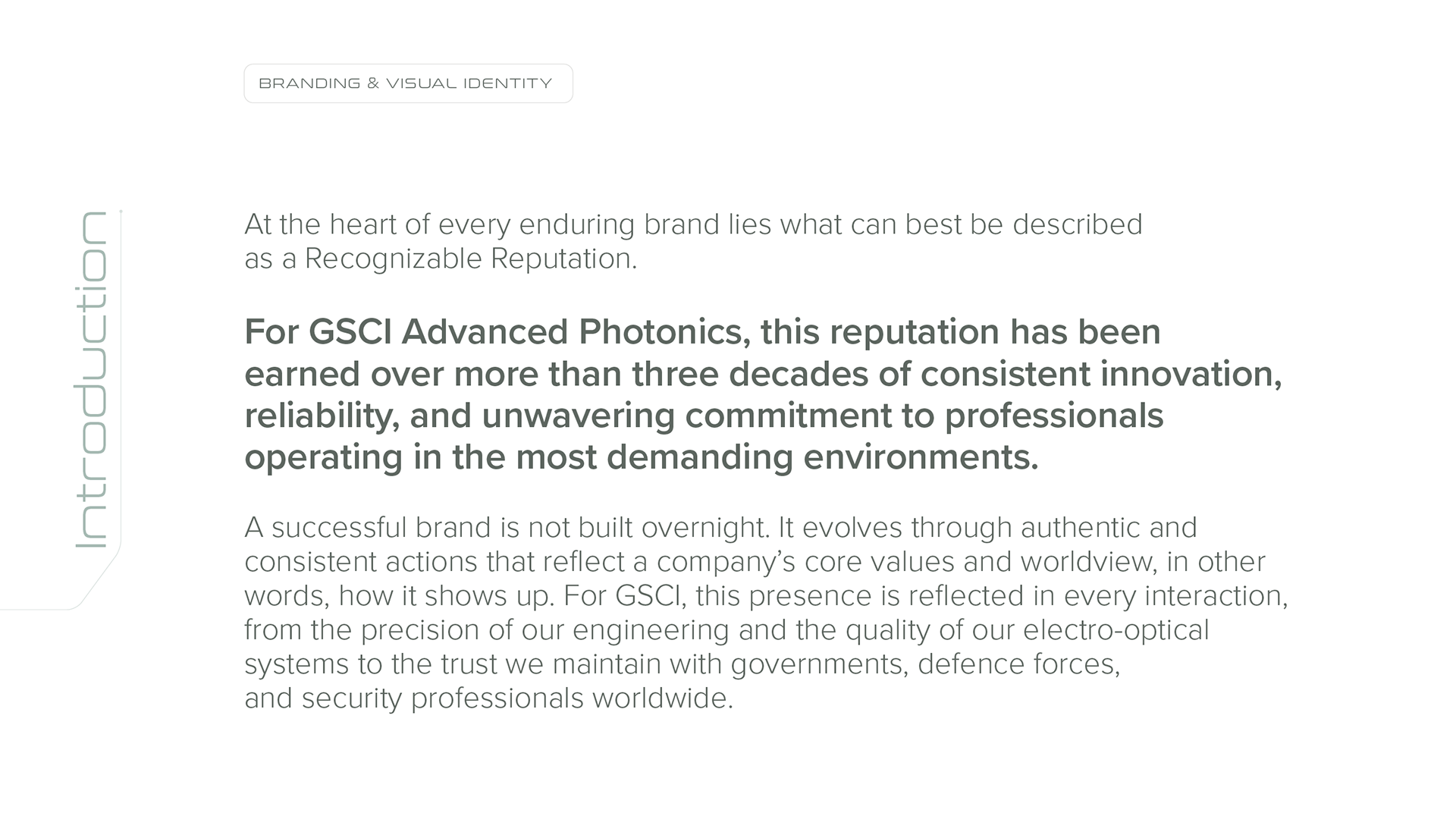 BRANDING & VISUAL IDENTITY

Introduction

At the heart of every enduring brand lies what can best be described as a Recognizable Reputation.

For GSCI Advanced Photonics, this reputation has been earned over more than three decades of consistent innovation, reliability, and unwavering commitment to professionals operating in the most demanding environments.

A successful brand is not built overnight. It evolves through authentic and consistent actions that reflect a company's core values and worldview, in other words, how it shows up. For GSCI, this presence is reflected in every interaction, from the precision of our engineering and the quality of our electro-optical systems to the trust we maintain with governments, defence forces, and security professionals worldwide.